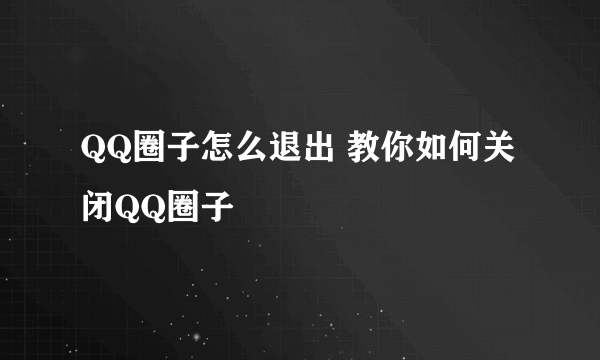 QQ圈子怎么退出 教你如何关闭QQ圈子